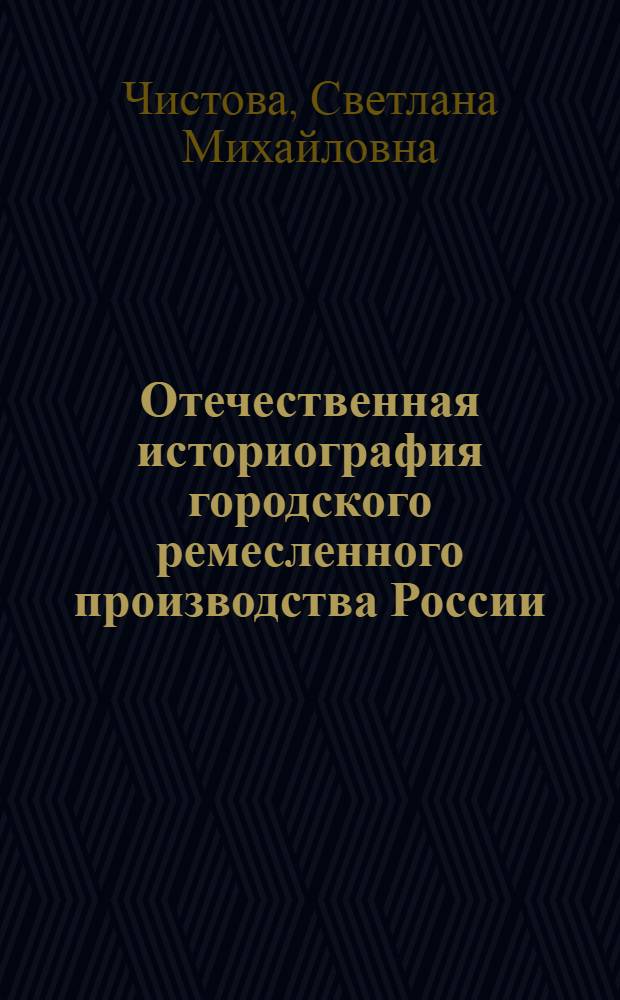 Чистова, Светлана Михайловна

Отечественная историография городского ремесленного производства России